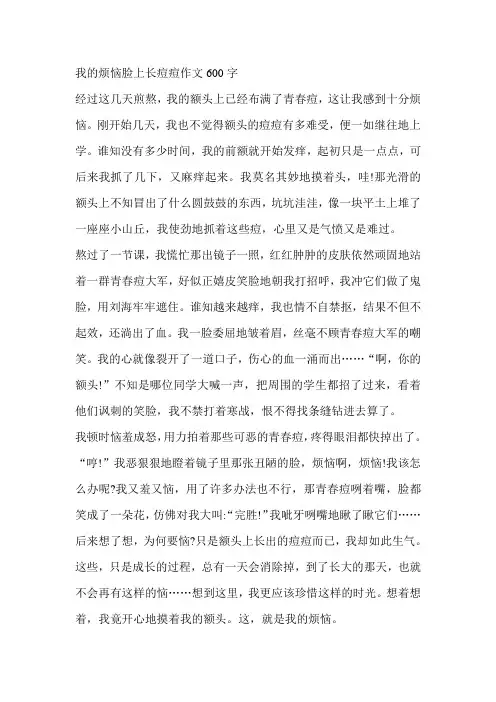 我的烦恼脸上长痘痘作文600字

经过这几天煎熬，我的额头上已经布满了青春痘，这让我感到十分烦恼。刚开始几天，我也不觉得额头的痘痘有多难受，便一如继往地上学。谁知没有多少时间，我的前额就开始发痒，起初只是一点点，可后来我抓了几下，又麻痒起来。我莫名其妙地摸着头，哇!那光滑的额头上不知冒出了什么圆鼓鼓的东西，坑坑洼洼，像一块平土上堆了一座座小山丘，我使劲地抓着这些痘，心里又是气愤又是难过。

熬过了一节课，我慌忙那出镜子一照，红红肿肿的皮肤依然顽固地站着一群青春痘大军，好似正嬉皮笑脸地朝我打招呼，我冲它们做了鬼脸，用刘海牢牢遮住。谁知越来越痒，我也情不自禁抠，结果不但不起效，还淌出了血。我一脸委屈地皱着眉，丝毫不顾青春痘大军的嘲笑。我的心就像裂开了一道口子，伤心的血一涌而出……“啊，你的额头!”不知是哪位同学大喊一声，把周围的学生都招了过来，看着他们讽刺的笑脸，我不禁打着寒战，恨不得找条缝钻进去算了。

我顿时恼羞成怒，用力拍着那些可恶的青春痘，疼得眼泪都快掉出了。“哼!”我恶狠狠地瞪着镜子里那张丑陋的脸，烦恼啊，烦恼!我该怎么办呢?我又羞又恼，用了许多办法也不行，那青春痘咧着嘴，脸都笑成了一朵花，仿佛对我大叫:“完胜!”我呲牙咧嘴地瞅了瞅它们……后来想了想，为何要恼?只是额头上长出的痘痘而已，我却如此生气。这些，只是成长的过程，总有一天会消除掉，到了长大的那天，也就不会再有这样的恼……想到这里，我更应该珍惜这样的时光。想着想着，我竟开心地摸着我的额头。这，就是我的烦恼。